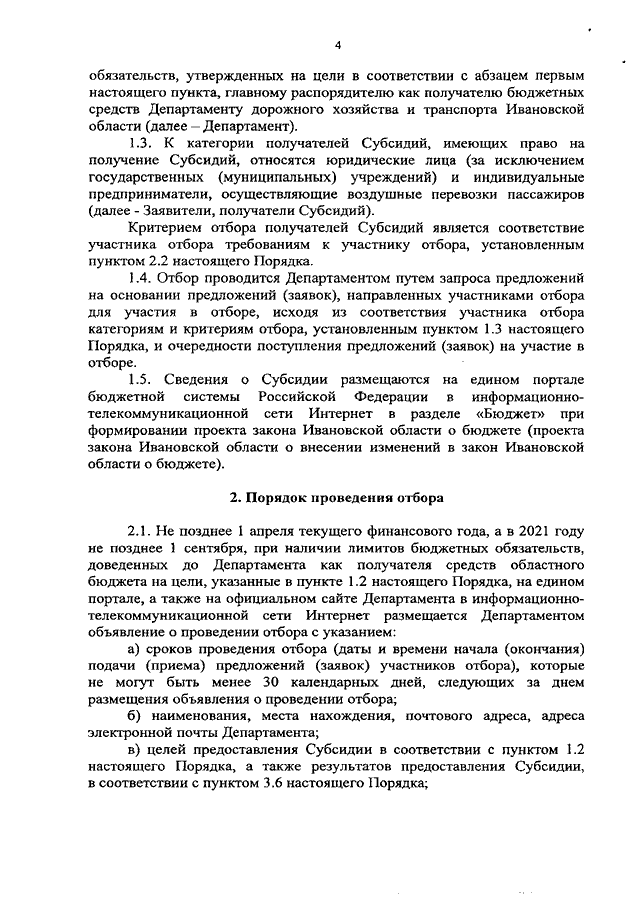 4

обязательств, утвержденных на цели в соответствии с абзацем первым настоящего пункта, главному распорядителю как получателю бюджетных средств Департаменту дорожного хозяйства и транспорта Ивановской области (далее – Департамент).

1.3. К категории получателей Субсидий, имеющих право на получение Субсидий, относятся юридические лица (за исключением государственных (муниципальных) учреждений) и индивидуальные предприниматели, осуществляющие воздушные перевозки пассажиров (далее - Заявители, получатели Субсидий).

Критерием отбора получателей Субсидий является соответствие участника отбора требованиям к участнику отбора, установленным пунктом 2.2 настоящего Порядка.

1.4. Отбор проводится Департаментом путем запроса предложений на основании предложений (заявок), направленных участниками отбора для участия в отборе, исходя из соответствия участника отбора категориям и критериям отбора, установленным пунктом 1.3 настоящего Порядка, и очередности поступления предложений (заявок) на участие в отборе.

1.5. Сведения о Субсидии размещаются на едином портале бюджетной системы Российской Федерации в информационно-телекоммуникационной сети Интернет в разделе «Бюджет» при формировании проекта закона Ивановской области о бюджете (проекта закона Ивановской области о внесении изменений в закон Ивановской области о бюджете).

2. Порядок проведения отбора

2.1. Не позднее 1 апреля текущего финансового года, а в 2021 году не позднее 1 сентября, при наличии лимитов бюджетных обязательств, доведенных до Департамента как получателя средств областного бюджета на цели, указанные в пункте 1.2 настоящего Порядка, на едином портале, а также на официальном сайте Департамента в информационно-телекоммуникационной сети Интернет размещается Департаментом объявление о проведении отбора с указанием:

а) сроков проведения отбора (даты и времени начала (окончания) подачи (приема) предложений (заявок) участников отбора), которые не могут быть менее 30 календарных дней, следующих за днем размещения объявления о проведении отбора;

б) наименования, места нахождения, почтового адреса, адреса электронной почты Департамента;

в) целей предоставления Субсидии в соответствии с пунктом 1.2 настоящего Порядка, а также результатов предоставления Субсидии, в соответствии с пунктом 3.6 настоящего Порядка;